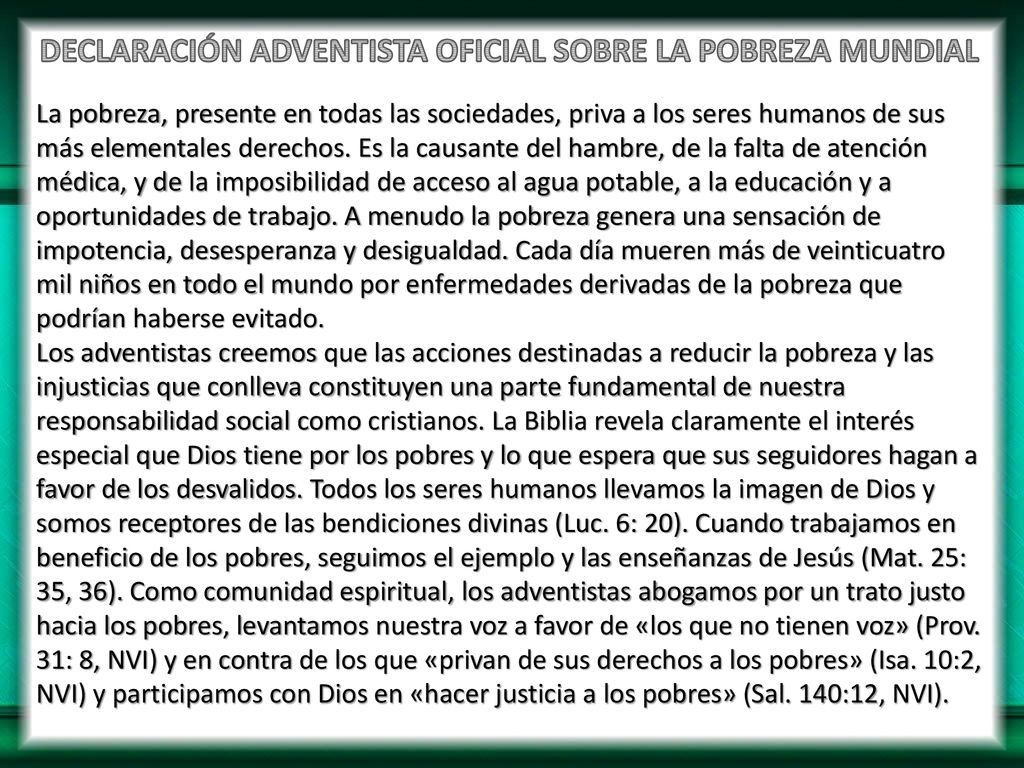 DECLARACIÓN ADVENTISTA OFICIAL SOBRE LA POBREZA MUNDIAL

La pobreza, presente en todas las sociedades, priva a los seres humanos de sus más elementales derechos. Es la causante del hambre, de la falta de atención médica, y de la imposibilidad de acceso al agua potable, a la educación y a oportunidades de trabajo. A menudo la pobreza genera una sensación de impotencia, desesperanza y desigualdad. Cada día mueren más de veinticuatro mil niños en todo el mundo por enfermedades derivadas de la pobreza que podrían haberse evitado.
Los adventistas creemos que las acciones destinadas a reducir la pobreza y las injusticias que conlleva constituyen una parte fundamental de nuestra responsabilidad social como cristianos. La Biblia revela claramente el interés especial que Dios tiene por los pobres y lo que espera que sus seguidores hagan a favor de los desvalidos. Todos los seres humanos llevamos la imagen de Dios y somos receptores de las bendiciones divinas (Luc. 6: 20). Cuando trabajamos en beneficio de los pobres, seguimos el ejemplo y las enseñanzas de Jesús (Mat. 25: 35, 36). Como comunidad espiritual, los adventistas abogamos por un trato justo hacia los pobres, levantamos nuestra voz a favor de «los que no tienen voz» (Prov. 31: 8, NVI) y en contra de los que «privan de sus derechos a los pobres» (Isa. 10:2, NVI) y participamos con Dios en «hacer justicia a los pobres» (Sal. 140:12, NVI).